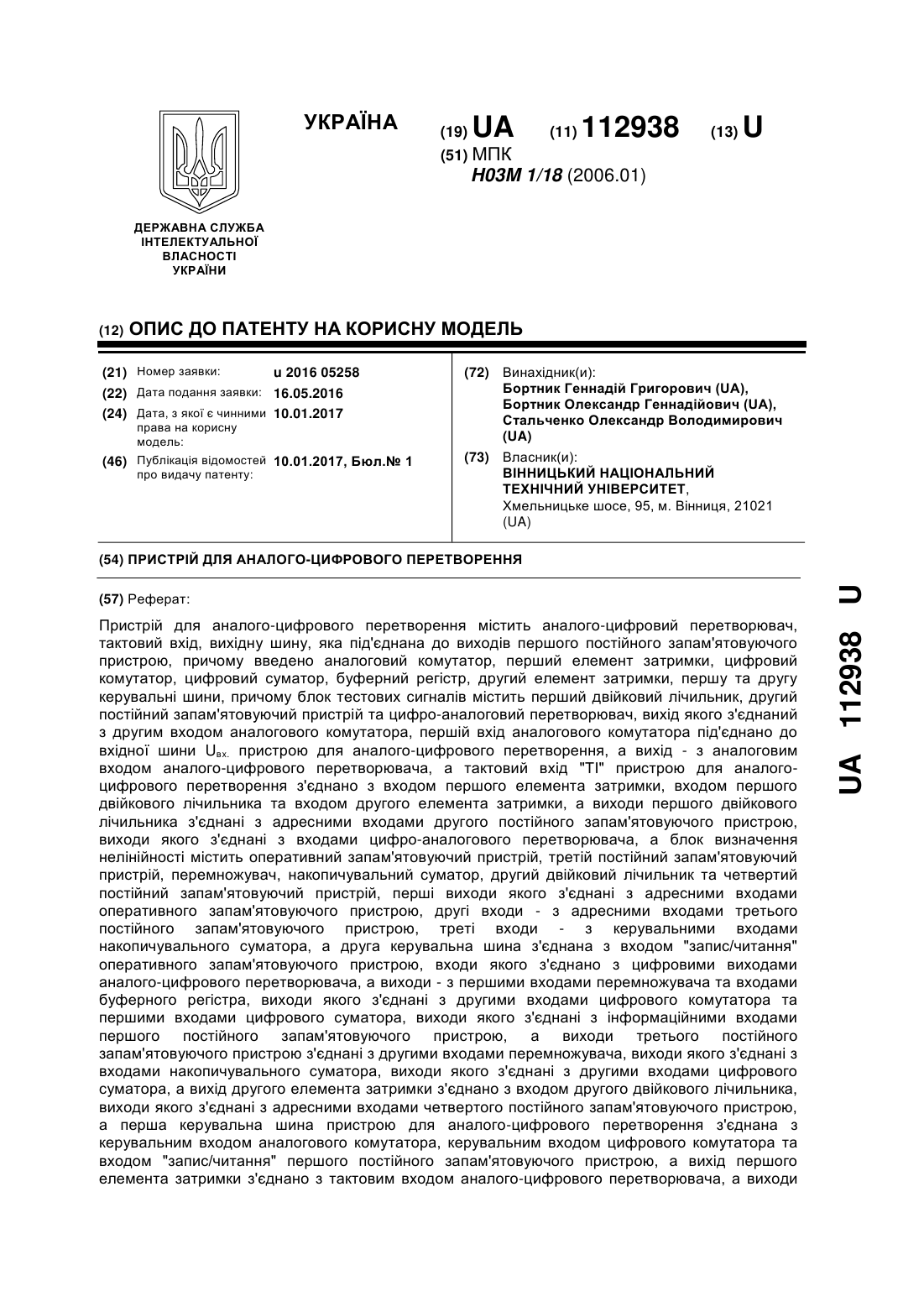 УКРАЇНА

(19) UA (11) 112938 (13) U

(51) МПК
H03M 1/18 (2006.01)

ДЕРЖАВНА СЛУЖБА
ІНТЕЛЕКТУАЛЬНОЇ
ВЛАСНОСТІ
УКРАЇНИ

(12) ОПИС ДО ПАТЕНТУ НА КОРИСНУ МОДЕЛЬ

(21) Номер заявки: u 2016 05258
(22) Дата подання заявки: 16.05.2016
(24) Дата, з якої є чинними права на корисну модель: 10.01.2017
(46) Публікація відомостей про видачу патенту: 10.01.2017, Бюл.№ 1

(72) Винахідник(и):
Бортник Геннадій Григорович (UA),
Бортник Олександр Геннадійович (UA),
Стальченко Олександр Володимирович (UA)

(73) Власник(и):
ВІННИЦЬКИЙ НАЦІОНАЛЬНИЙ ТЕХНІЧНИЙ УНІВЕРСИТЕТ,
Хмельницьке шосе, 95, м. Вінниця, 21021 (UA)

(54) ПРИСТРІЙ ДЛЯ АНАЛОГО-ЦИФРОВОГО ПЕРЕТВОРЕННЯ

(57) Реферат:

Пристрій для аналого-цифрового перетворення містить аналого-цифровий перетворювач, тактовий вхід, вихідну шину, яка під'єднана до виходів першого постійного запам'ятовуючого пристрою, причому введено аналоговий комутатор, перший елемент затримки, цифровий комутатор, цифровий суматор, буферний регістр, другий елемент затримки, першу та другу керувальні шини, причому блок тестових сигналів містить перший двійковий лічильник, другий постійний запам'ятовуючий пристрій та цифро-аналоговий перетворювач, вихід якого з'єднаний з другим входом аналогового комутатора, перший вхід аналогового комутатора під'єднано до вхідної шини $U_{вх.}$ пристрою для аналого-цифрового перетворення, а вихід - з аналоговим входом аналого-цифрового перетворювача, а тактовий вхід "ТІ" пристрою для аналого-цифрового перетворення з'єднано з входом першого елемента затримки, входом першого двійкового лічильника та входом другого елемента затримки, а виходи першого двійкового лічильника з'єднані з адресними входами другого постійного запам'ятовуючого пристрою, виходи якого з'єднані з входами цифро-аналогового перетворювача, а блок визначення нелінійності містить оперативний запам'ятовуючий пристрій, третій постійний запам'ятовуючий пристрій, перемножувач, накопичувальний суматор, другий двійковий лічильник та четвертий постійний запам'ятовуючий пристрій, перші виходи якого з'єднані з адресними входами оперативного запам'ятовуючого пристрою, другі входи - з адресними входами третього постійного запам'ятовуючого пристрою, треті входи - з керувальними входами накопичувального суматора, а друга керувальна шина з'єднана з входом "запис/читання" оперативного запам'ятовуючого пристрою, входи якого з'єднано з цифровими виходами аналого-цифрового перетворювача, а виходи - з першими входами перемножувача та входами буферного регістра, виходи якого з'єднані з другими входами цифрового комутатора та першими входами цифрового суматора, виходи якого з'єднані з інформаційними входами першого постійного запам'ятовуючого пристрою, а виходи третього постійного запам'ятовуючого пристрою з'єднані з другими входами перемножувача, виходи якого з'єднані з входами накопичувального суматора, виходи якого з'єднані з другими входами цифрового суматора, а вихід другого елемента затримки з'єднано з входом другого двійкового лічильника, виходи якого з'єднані з адресними входами четвертого постійного запам'ятовуючого пристрою, а перша керувальна шина пристрою для аналого-цифрового перетворення з'єднана з керувальним входом аналогового комутатора, керувальним входом цифрового комутатора та входом "запис/читання" першого постійного запам'ятовуючого пристрою, а вихід першого елемента затримки з'єднано з тактовим входом аналого-цифрового перетворювача, а виходи

UA 112938 U